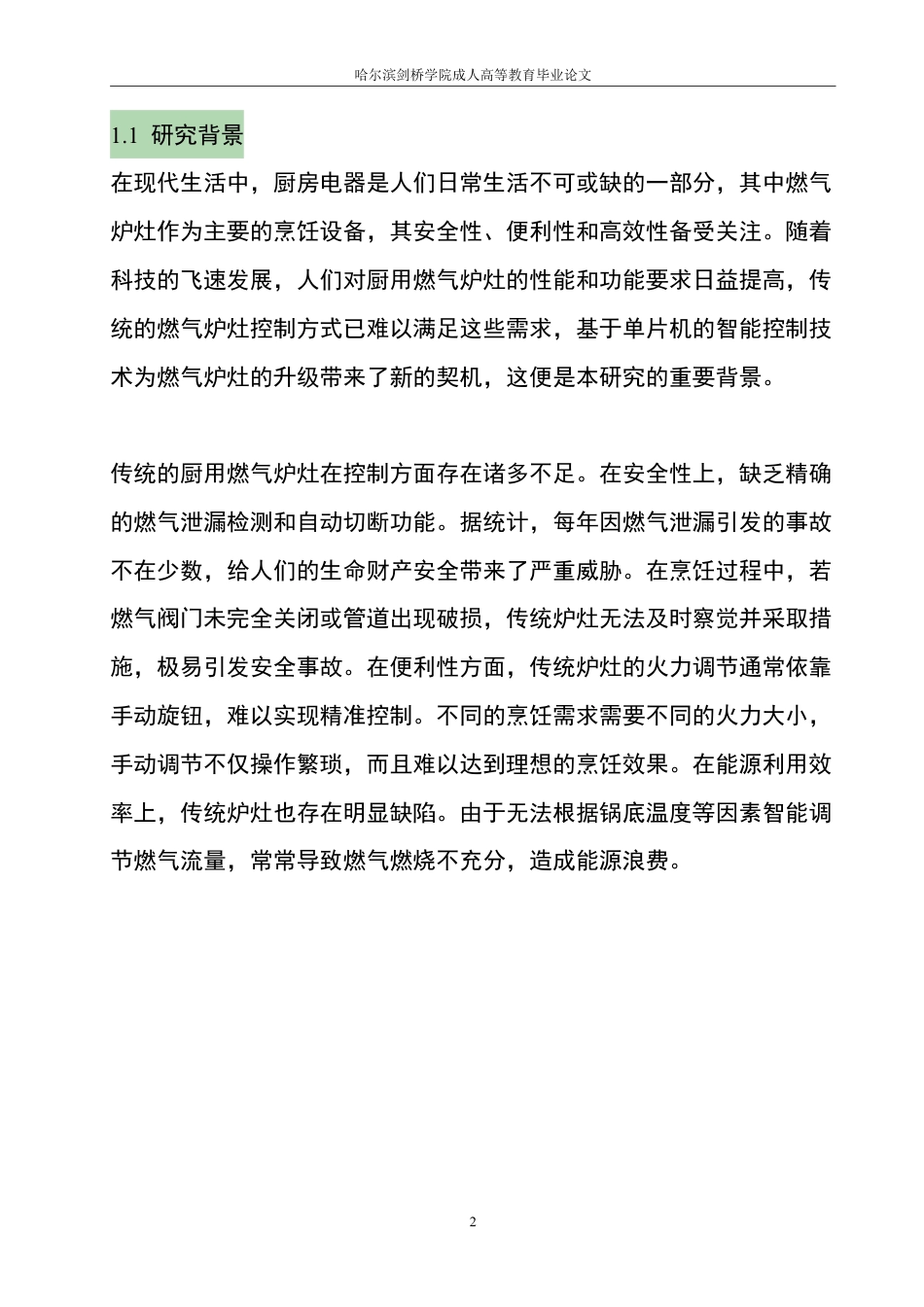 哈尔滨剑桥学院成人高等教育毕业论文

1.1 研究背景

在现代生活中，厨房电器是人们日常生活不可或缺的一部分，其中燃气炉灶作为主要的烹饪设备，其安全性、便利性和高效性备受关注。随着科技的飞速发展，人们对厨用燃气炉灶的性能和功能要求日益提高，传统的燃气炉灶控制方式已难以满足这些需求，基于单片机的智能控制技术为燃气炉灶的升级带来了新的契机，这便是本研究的重要背景。

传统的厨用燃气炉灶在控制方面存在诸多不足。在安全性上，缺乏精确的燃气泄漏检测和自动切断功能。据统计，每年因燃气泄漏引发的事故不在少数，给人们的生命财产安全带来了严重威胁。在烹饪过程中，若燃气阀门未完全关闭或管道出现破损，传统炉灶无法及时察觉并采取措施，极易引发安全事故。在便利性方面，传统炉灶的火力调节通常依靠手动旋钮，难以实现精准控制。不同的烹饪需求需要不同的火力大小，手动调节不仅操作繁琐，而且难以达到理想的烹饪效果。在能源利用效率上，传统炉灶也存在明显缺陷。由于无法根据锅底温度等因素智能调节燃气流量，常常导致燃气燃烧不充分，造成能源浪费。

2